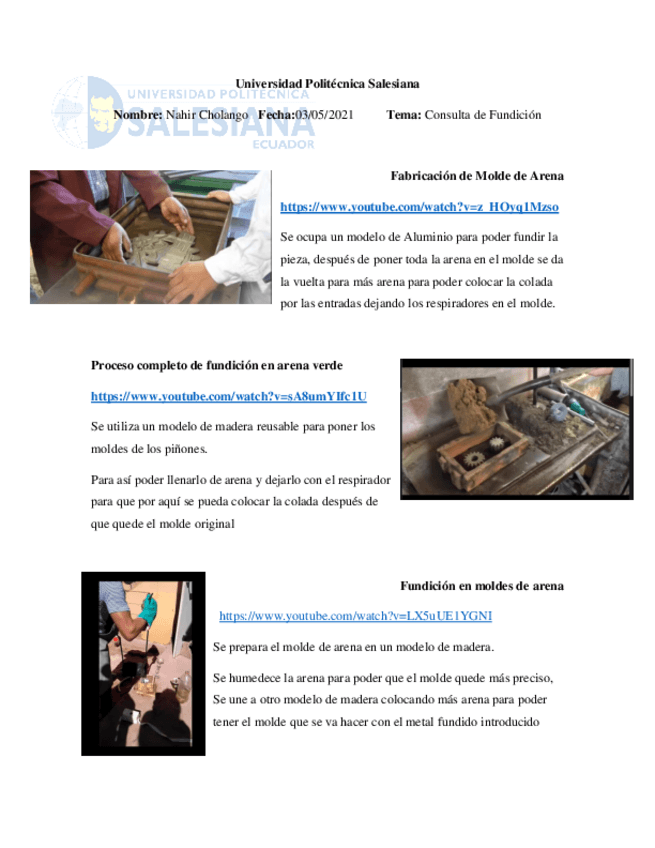 UNIVERSIDAD POLITÉCNICA SALESIANA ECUADOR

Universidad Politécnica Salesiana

Nombre: Nahir Cholango Fecha:03/05/2021 Tema: Consulta de Fundición

Fabricación de Molde de Arena

https://www.youtube.com/watch?v=z_HOyq1Mzso

Se ocupa un modelo de Aluminio para poder fundir la pieza, después de poner toda la arena en el molde se da la vuelta para más arena para poder colocar la colada por las entradas dejando los respiradores en el molde.

Proceso completo de fundición en arena verde

https://www.youtube.com/watch?v=sA8umYIfc1U

Se utiliza un modelo de madera reusable para poner los moldes de los piñones.

Para así poder llenarlo de arena y dejarlo con el respirador para que por aquí se pueda colocar la colada después de que quede el molde original

Fundición en moldes de arena

https://www.youtube.com/watch?v=LX5uUE1YGNI

Se prepara el molde de arena en un modelo de madera.

Se humedece la arena para poder que el molde quede más preciso, Se une a otro modelo de madera colocando más arena para poder tener el molde que se va hacer con el metal fundido introducido